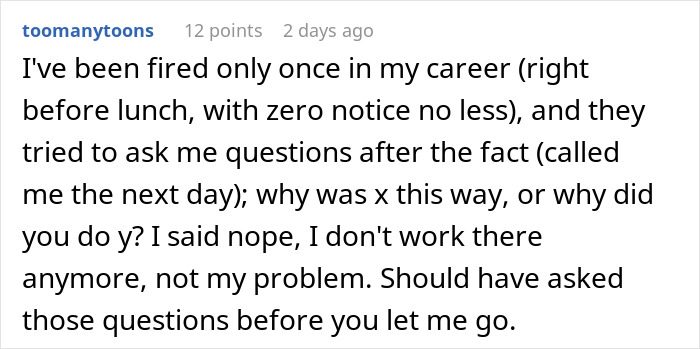 toomanytoons 12 points 2 days ago

I've been fired only once in my career (right before lunch, with zero notice no less), and they tried to ask me questions after the fact (called me the next day); why was x this way, or why did you do y? I said nope, I don't work there anymore, not my problem. Should have asked those questions before you let me go.